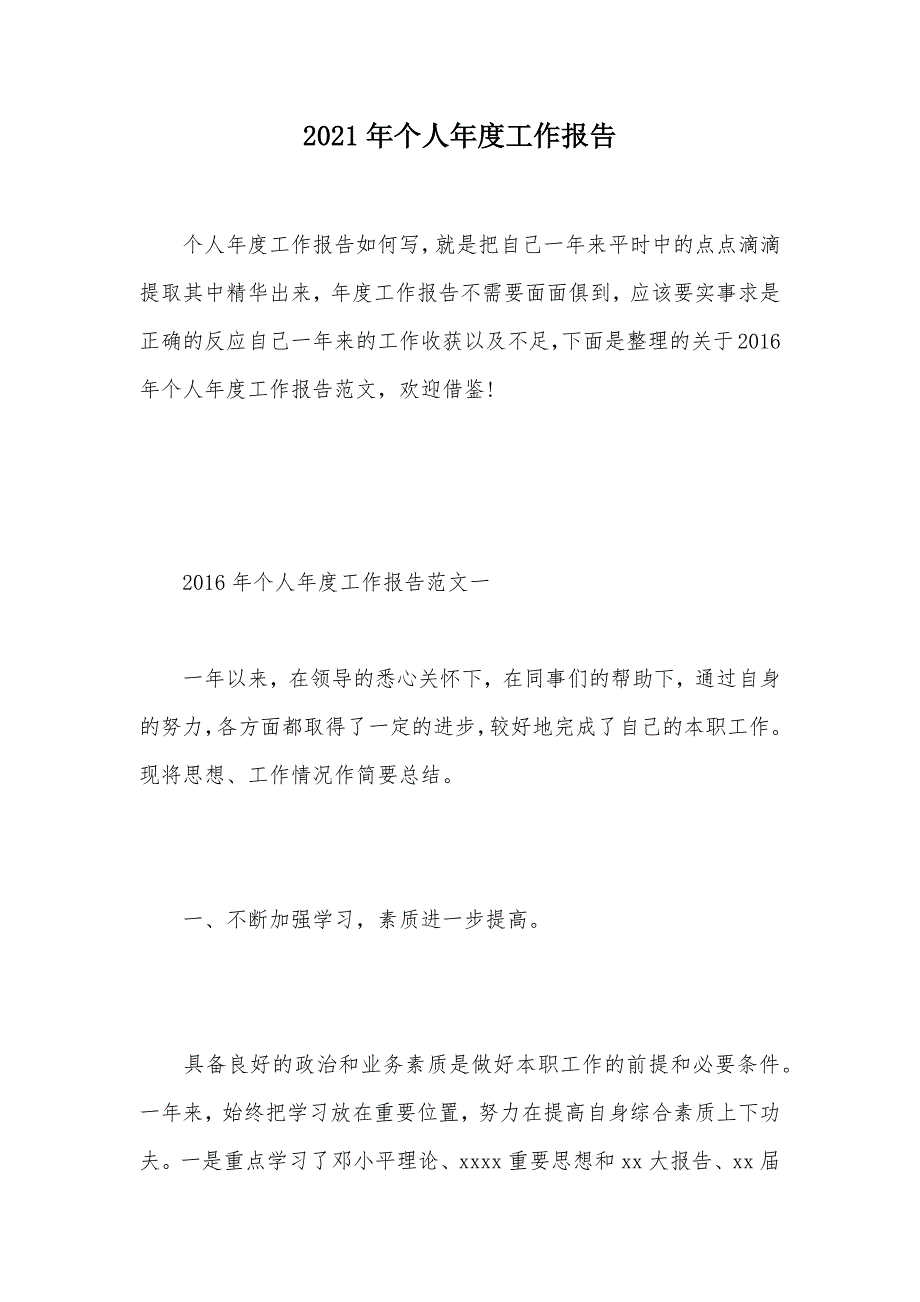 2021年个人年度工作报告

个人年度工作报告如何写，就是把自己一年来平时中的点点滴滴提取其中精华出来，年度工作报告不需要面面俱到，应该要实事求是正确的反应自己一年来的工作收获以及不足，下面是整理的关于2016年个人年度工作报告范文，欢迎借鉴!

2016年个人年度工作报告范文一

一年以来，在领导的悉心关怀下，在同事们的帮助下，通过自身的努力，各方面都取得了一定的进步，较好地完成了自己的本职工作。现将思想、工作情况作简要总结。

一、不断加强学习，素质进一步提高。

具备良好的政治和业务素质是做好本职工作的前提和必要条件。一年来，始终把学习放在重要位置，努力在提高自身综合素质上下功夫。一是重点学习了邓小平理论、xxxx重要思想和xx大报告、xx届